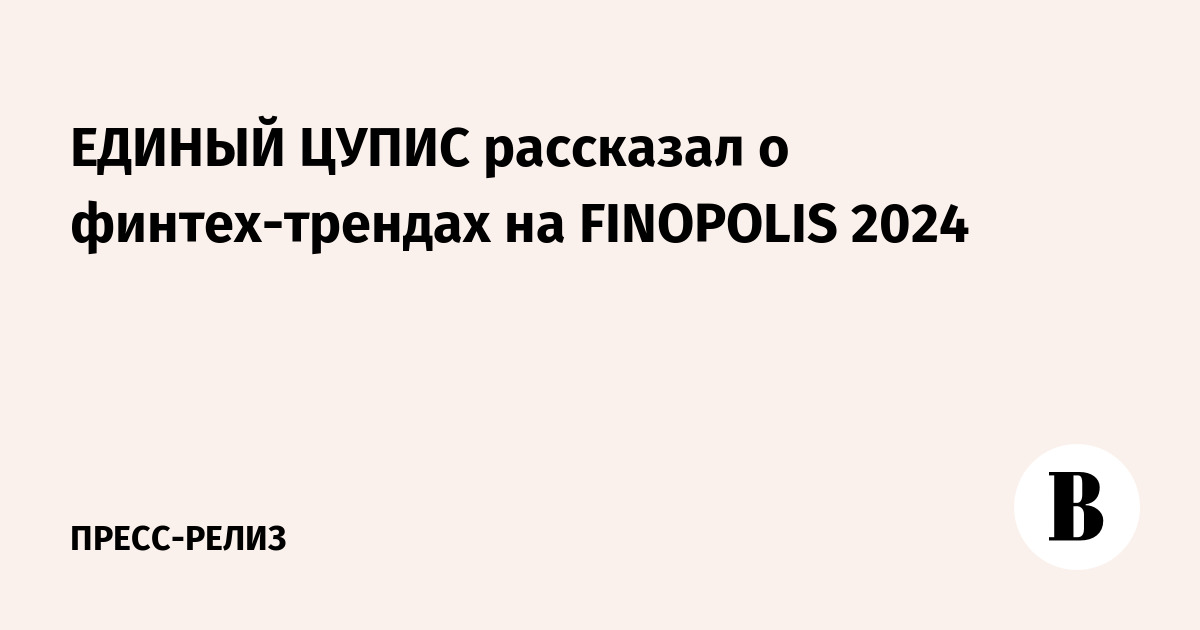 ЕДИНЫЙ ЦУПИС рассказал о финтех-трендах на FINOPOLIS 2024

ПРЕСС-РЕЛИЗ

В